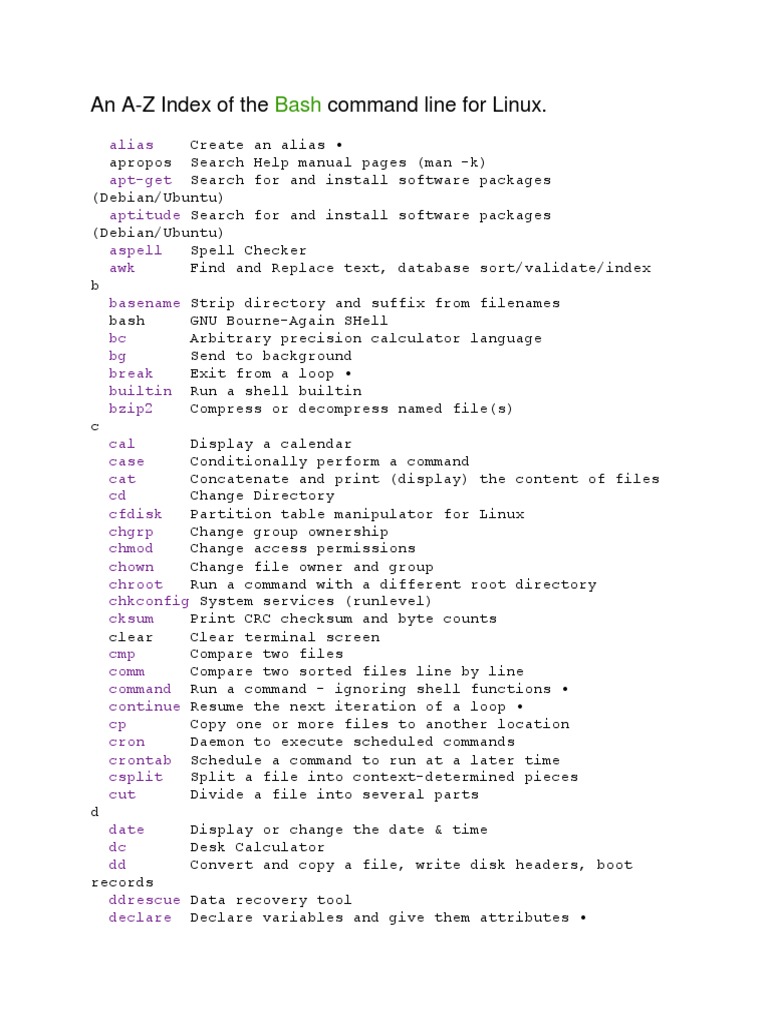 An A-Z Index of the Bash command line for Linux.

alias Create an alias •
apropos Search Help manual pages (man -k)
apt-get Search for and install software packages (Debian/Ubuntu)
aptitude Search for and install software packages (Debian/Ubuntu)
aspell Spell Checker
awk Find and Replace text, database sort/validate/index
b
basename Strip directory and suffix from filenames
bash GNU Bourne-Again SHell
bc Arbitrary precision calculator language
bg Send to background
break Exit from a loop •
builtin Run a shell builtin
bzip2 Compress or decompress named file(s)
c
cal Display a calendar
case Conditionally perform a command
cat Concatenate and print (display) the content of files
cd Change Directory
cfdisk Partition table manipulator for Linux
chgrp Change group ownership
chmod Change access permissions
chown Change file owner and group
chroot Run a command with a different root directory
chkconfig System services (runlevel)
cksum Print CRC checksum and byte counts
clear Clear terminal screen
cmp Compare two files
comm Compare two sorted files line by line
command Run a command - ignoring shell functions •
continue Resume the next iteration of a loop •
cp Copy one or more files to another location
cron Daemon to execute scheduled commands
crontab Schedule a command to run at a later time
csplit Split a file into context-determined pieces
cut Divide a file into several parts
d
date Display or change the date & time
dc Desk Calculator
dd Convert and copy a file, write disk headers, boot records
ddrescue Data recovery tool
declare Declare variables and give them attributes •